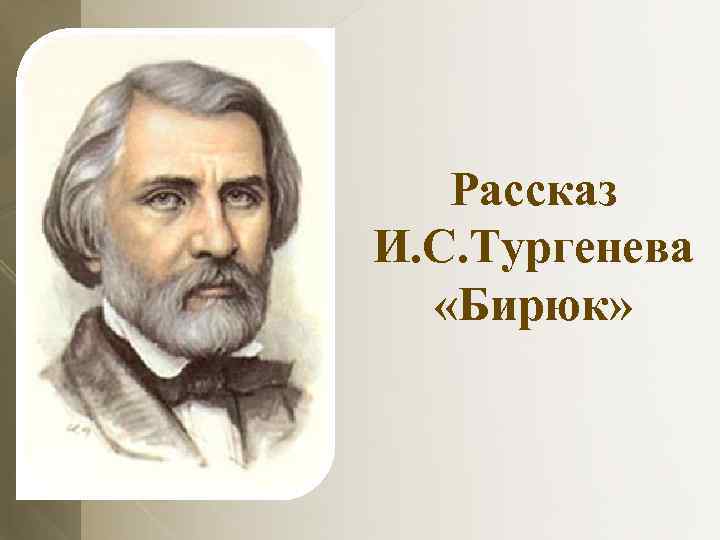 Рассказ
И.С.Тургенева
«Бирюк»